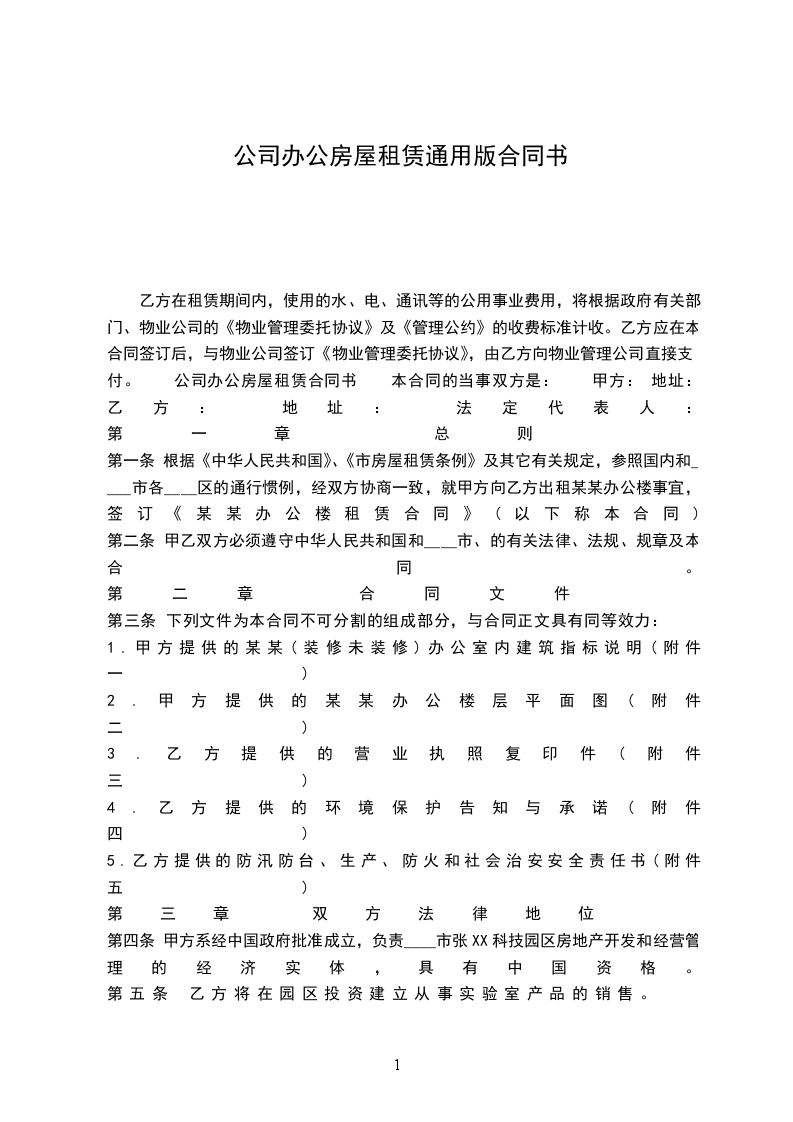 公司办公房屋租赁通用版合同书

乙方在租赁期间内，使用的水、电、通讯等的公用事业费用，将根据政府有关部门、物业公司的《物业管理委托协议》及《管理公约》的收费标准计收。乙方应在本合同签订后，与物业公司签订《物业管理委托协议》，由乙方向物业管理公司直接支付。 公司办公房屋租赁合同书 本合同的当事双方是： 甲方： 地址： 乙方： 地址： 法定代表人：
第一章 总则
第一条 根据《中华人民共和国》、《市房屋租赁条例》及其它有关规定，参照国内和____市各____区的通行惯例，经双方协商一致，就甲方向乙方出租某某办公楼事宜，签订《某某办公楼租赁合同》（以下称本合同）
第二条 甲乙双方必须遵守中华人民共和国和____市、的有关法律、法规、规章及本合同。
第二章 合同文件
第三条 下列文件为本合同不可分割的组成部分，与合同正文具有同等效力：
1．甲方提供的某某（装修未装修）办公室内建筑指标说明（附件一）
2．甲方提供的某某办公楼层平面图（附件二）
3．乙方提供的营业执照复印件（附件三）
4．乙方提供的环境保护告知与承诺（附件四）
5．乙方提供的防汛防台、生产、防火和社会治安安全责任书（附件五）
第三章 双方法律地位
第四条 甲方系经中国政府批准成立，负责____市张XX科技园区房地产开发和经营管理的经济实体，具有中国资格。
第五条 乙方将在园区投资建立从事实验室产品的销售。

1